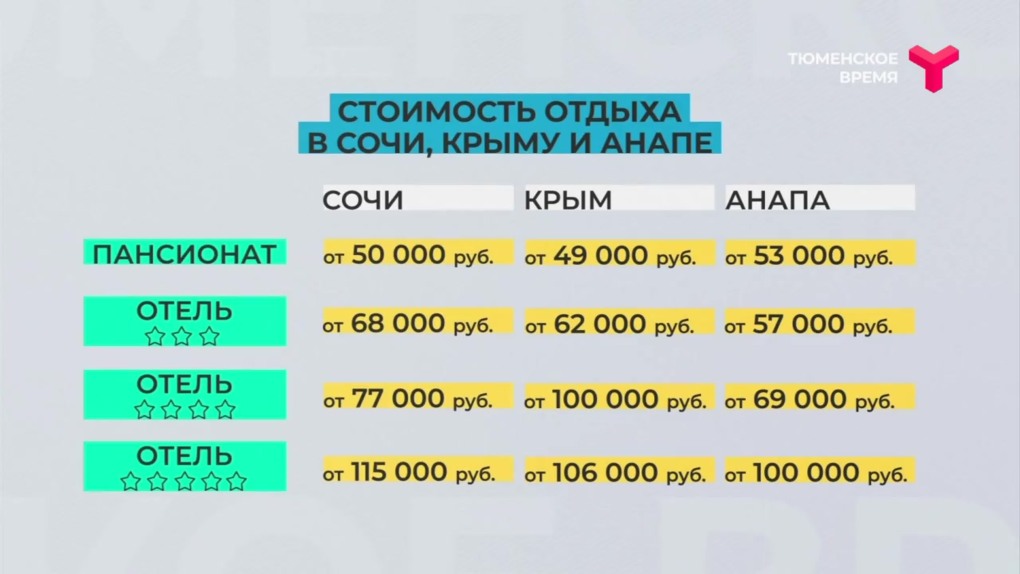 ТЮМЕНСКОЕ ВРЕМЯ

СТОИМОСТЬ ОТДЫХА В СОЧИ, КРЫМУ И АНАПЕ

| | СОЧИ | КРЫМ | АНАПА |
|---|---|---|---|
| ПАНСИОНАТ | от 50 000 руб. | от 49 000 руб. | от 53 000 руб. |
| ОТЕЛЬ ☆☆☆ | от 68 000 руб. | от 62 000 руб. | от 57 000 руб. |
| ОТЕЛЬ ☆☆☆☆ | от 77 000 руб. | от 100 000 руб. | от 69 000 руб. |
| ОТЕЛЬ ☆☆☆☆☆ | от 115 000 руб. | от 106 000 руб. | от 100 000 руб. |